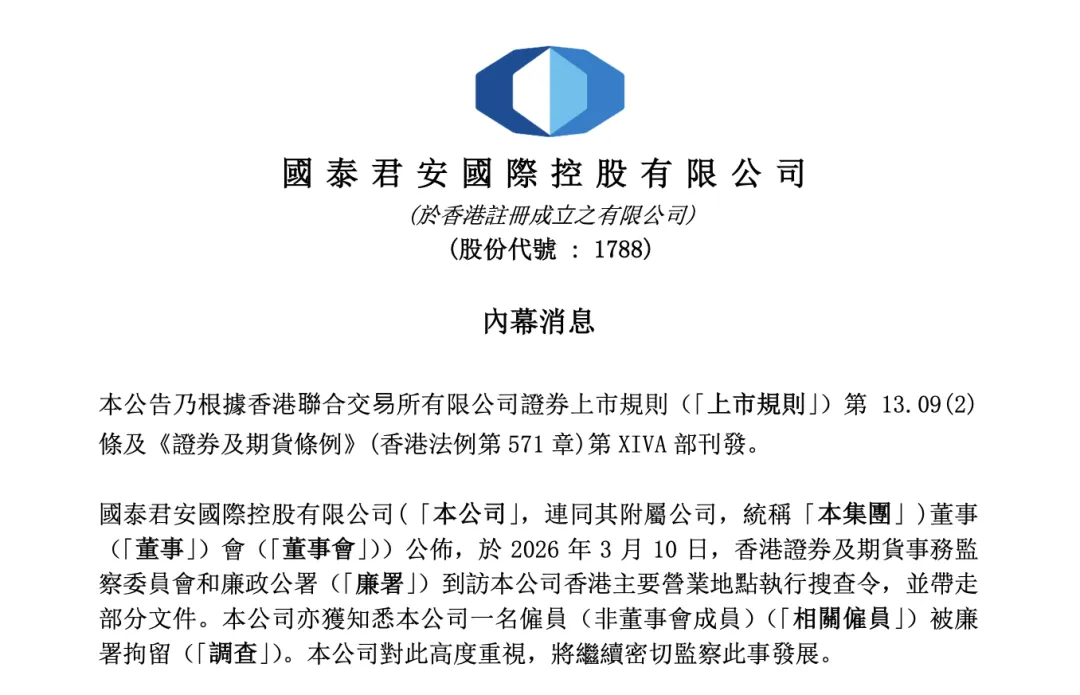 國泰君安國際控股有限公司
(於香港註冊成立之有限公司)
(股份代號：1788)

內幕消息

本公告乃根據香港聯合交易所有限公司證券上市規則(「上市規則」)第13.09(2)條及《證券及期貨條例》(香港法例第571章)第XIVA部刊發。

國泰君安國際控股有限公司(「本公司」，連同其附屬公司，統稱「本集團」)董事(「董事」)會(「董事會」))公佈，於2026年3月10日，香港證券及期貨事務監察委員會和廉政公署(「廉署」)到訪本公司香港主要營業地點執行搜查令，並帶走部分文件。本公司亦獲知悉本公司一名僱員(非董事會成員)(「相關僱員」)被廉署拘留(「調查」)。本公司對此高度重視，將繼續密切監察此事發展。